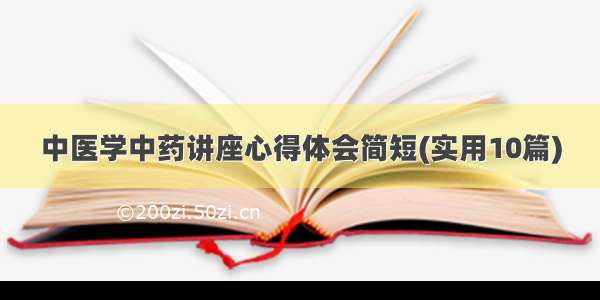 中医学中药讲座心得体会简短(实用10篇)

©200zi.50zi.cn